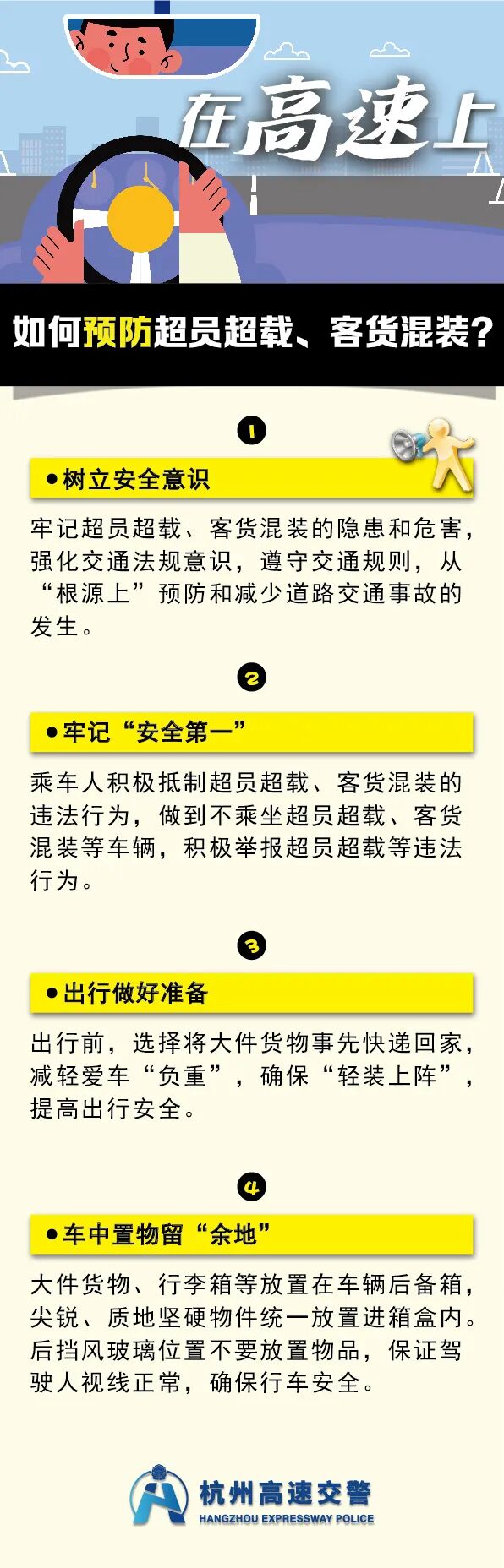 在高速上

如何预防超员超载、客货混装？

1

●树立安全意识

牢记超员超载、客货混装的隐患和危害，强化交通法规意识，遵守交通规则，从“根源上”预防和减少道路交通事故的发生。

2

●牢记“安全第一”

乘车人积极抵制超员超载、客货混装的违法行为，做到不乘坐超员超载、客货混装等车辆，积极举报超员超载等违法行为。

3

●出行做好准备

出行前，选择将大件货物事先快递回家，减轻爱车“负重”，确保“轻装上阵”，提高出行安全。

4

●车中置物留“余地”

大件货物、行李箱等放置在车辆后备箱，尖锐、质地坚硬物件统一放置进箱盒内。后挡风玻璃位置不要放置物品，保证驾驶人视线正常，确保行车安全。

杭州高速交警
HANGZHOU EXPRESSWAY POLICE